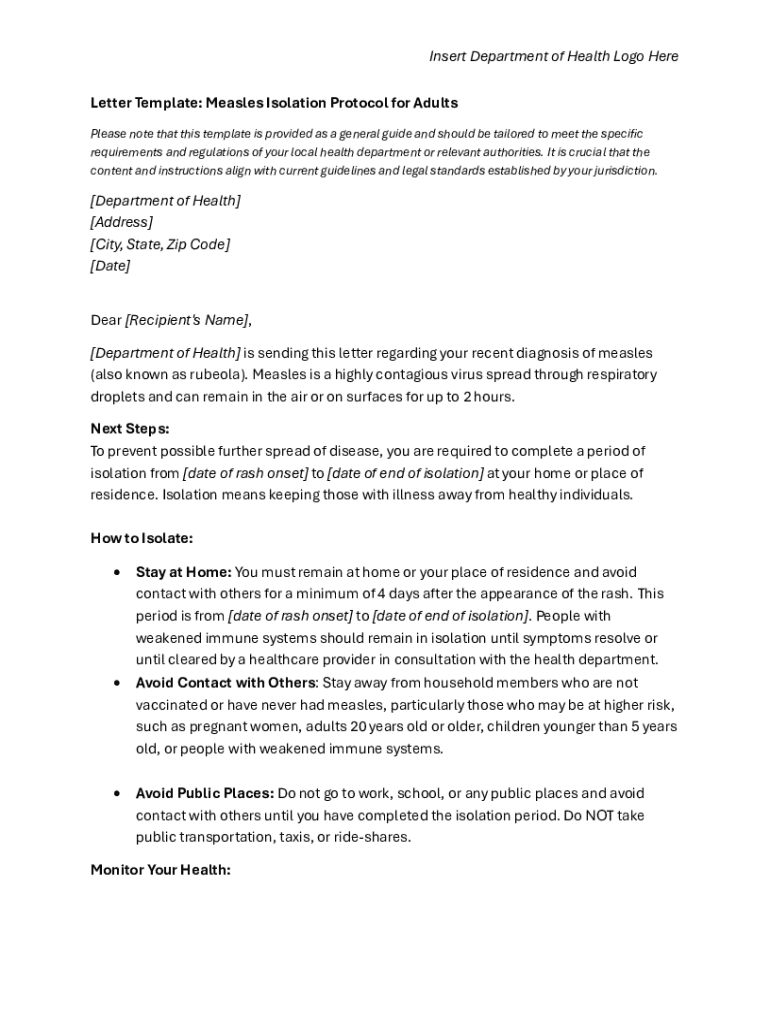 Insert Department of Health Logo Here

Letter Template: Measles Isolation Protocol for Adults

Please note that this template is provided as a general guide and should be tailored to meet the specific requirements and regulations of your local health department or relevant authorities. It is crucial that the content and instructions align with current guidelines and legal standards established by your jurisdiction.

[Department of Health]
[Address]
[City, State, Zip Code]
[Date]

Dear [Recipient's Name],

[Department of Health] is sending this letter regarding your recent diagnosis of measles (also known as rubeola). Measles is a highly contagious virus spread through respiratory droplets and can remain in the air or on surfaces for up to 2 hours.

Next Steps:
To prevent possible further spread of disease, you are required to complete a period of isolation from [date of rash onset] to [date of end of isolation] at your home or place of residence. Isolation means keeping those with illness away from healthy individuals.

How to Isolate:

• Stay at Home: You must remain at home or your place of residence and avoid contact with others for a minimum of 4 days after the appearance of the rash. This period is from [date of rash onset] to [date of end of isolation]. People with weakened immune systems should remain in isolation until symptoms resolve or until cleared by a healthcare provider in consultation with the health department.
• Avoid Contact with Others: Stay away from household members who are not vaccinated or have never had measles, particularly those who may be at higher risk, such as pregnant women, adults 20 years old or older, children younger than 5 years old, or people with weakened immune systems.

• Avoid Public Places: Do not go to work, school, or any public places and avoid contact with others until you have completed the isolation period. Do NOT take public transportation, taxis, or ride-shares.

Monitor Your Health: